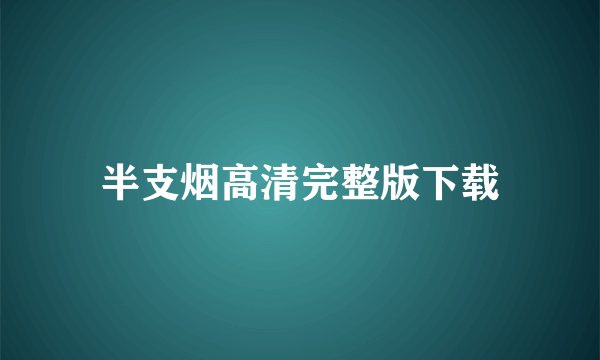 半支烟高清完整版下载